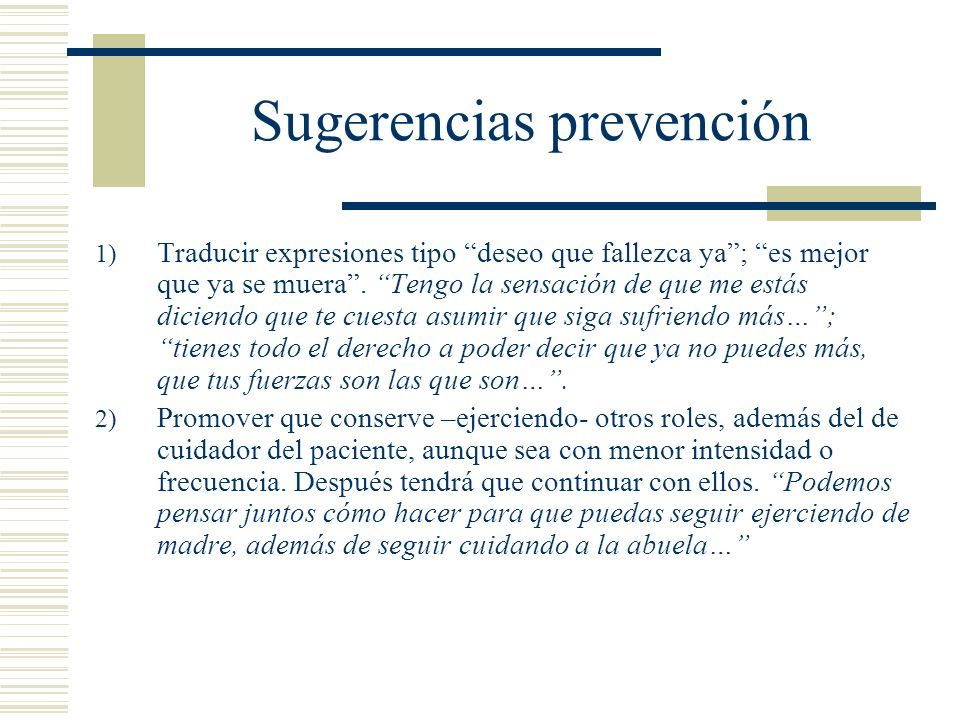 Sugerencias prevención

1) Traducir expresiones tipo "deseo que fallezca ya"; "es mejor que ya se muera". "Tengo la sensación de que me estás diciendo que te cuesta asumir que siga sufriendo más…"; "tienes todo el derecho a poder decir que ya no puedes más, que tus fuerzas son las que son…".

2) Promover que conserve –ejerciendo- otros roles, además del de cuidador del paciente, aunque sea con menor intensidad o frecuencia. Después tendrá que continuar con ellos. "Podemos pensar juntos cómo hacer para que puedas seguir ejerciendo de madre, además de seguir cuidando a la abuela…"